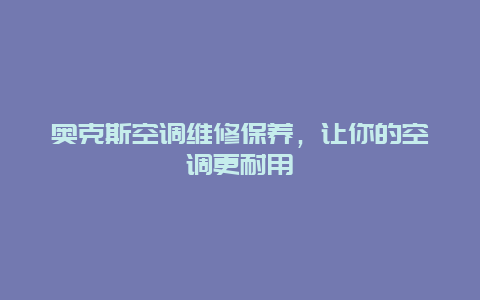 奥克斯空调维修保养，让你的空调更耐用